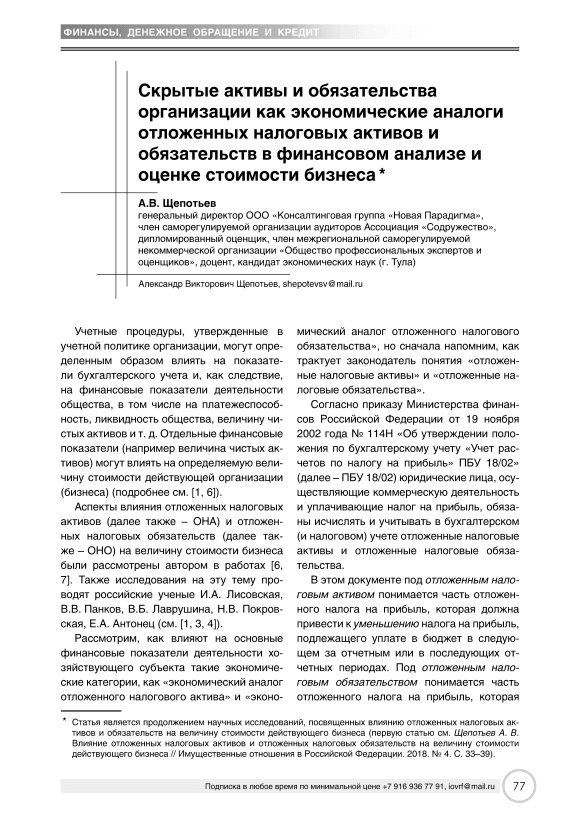 ФИНАНСЫ, ДЕНЕЖНОЕ ОБРАЩЕНИЕ И КРЕДИТ

Скрытые активы и обязательства организации как экономические аналоги отложенных налоговых активов и обязательств в финансовом анализе и оценке стоимости бизнеса *

А.В. Щепотьев
генеральный директор ООО «Консалтинговая группа «Новая Парадигма», член саморегулируемой организации аудиторов Ассоциация «Содружество», дипломированный оценщик, член межрегиональной саморегулируемой некоммерческой организации «Общество профессиональных экспертов и оценщиков», доцент, кандидат экономических наук (г. Тула)

Александр Викторович Щепотьев, shepotevsv@mail.ru

Учетные процедуры, утвержденные в учетной политике организации, могут определенным образом влиять на показатели бухгалтерского учета и, как следствие, на финансовые показатели деятельности общества, в том числе на платежеспособность, ликвидность общества, величину чистых активов и т. д. Отдельные финансовые показатели (например величина чистых активов) могут влиять на определяемую величину стоимости действующей организации (бизнеса) (подробнее см. [1, 6]).

Аспекты влияния отложенных налоговых активов (далее также – ОНА) и отложенных налоговых обязательств (далее также – ОНО) на величину стоимости бизнеса были рассмотрены автором в работах [6, 7]. Также исследования на эту тему проводят российские ученые И.А. Лисовская, В.В. Панков, В.Б. Лаврушина, Н.В. Покровская, Е.А. Антонец (см. [1, 3, 4]).

Рассмотрим, как влияют на основные финансовые показатели деятельности хозяйствующего субъекта такие экономические категории, как «экономический аналог отложенного налогового актива» и «экономический аналог отложенного налогового обязательства», но сначала напомним, как трактует законодатель понятия «отложенные налоговые активы» и «отложенные налоговые обязательства».

Согласно приказу Министерства финансов Российской Федерации от 19 ноября 2002 года № 114Н «Об утверждении положения по бухгалтерскому учету «Учет расчетов по налогу на прибыль» ПБУ 18/02» (далее – ПБУ 18/02) юридические лица, осуществляющие коммерческую деятельность и уплачивающие налог на прибыль, обязаны исчислять и учитывать в бухгалтерском (и налоговом) учете отложенные налоговые активы и отложенные налоговые обязательства.

В этом документе под отложенным налоговым активом понимается часть отложенного налога на прибыль, которая должна привести к уменьшению налога на прибыль, подлежащего уплате в бюджет в следующем за отчетным или в последующих отчетных периодах. Под отложенным налоговым обязательством понимается часть отложенного налога на прибыль, которая

* Статья является продолжением научных исследований, посвященных влиянию отложенных налоговых активов и обязательств на величину стоимости действующего бизнеса (первую статью см. Щепотьев А. В. Влияние отложенных налоговых активов и отложенных налоговых обязательств на величину стоимости действующего бизнеса // Имущественные отношения в Российской Федерации. 2018. № 4. С. 33–39).

Подписка в любое время по минимальной цене +7 916 936 77 91, iovrf@mail.ru 77